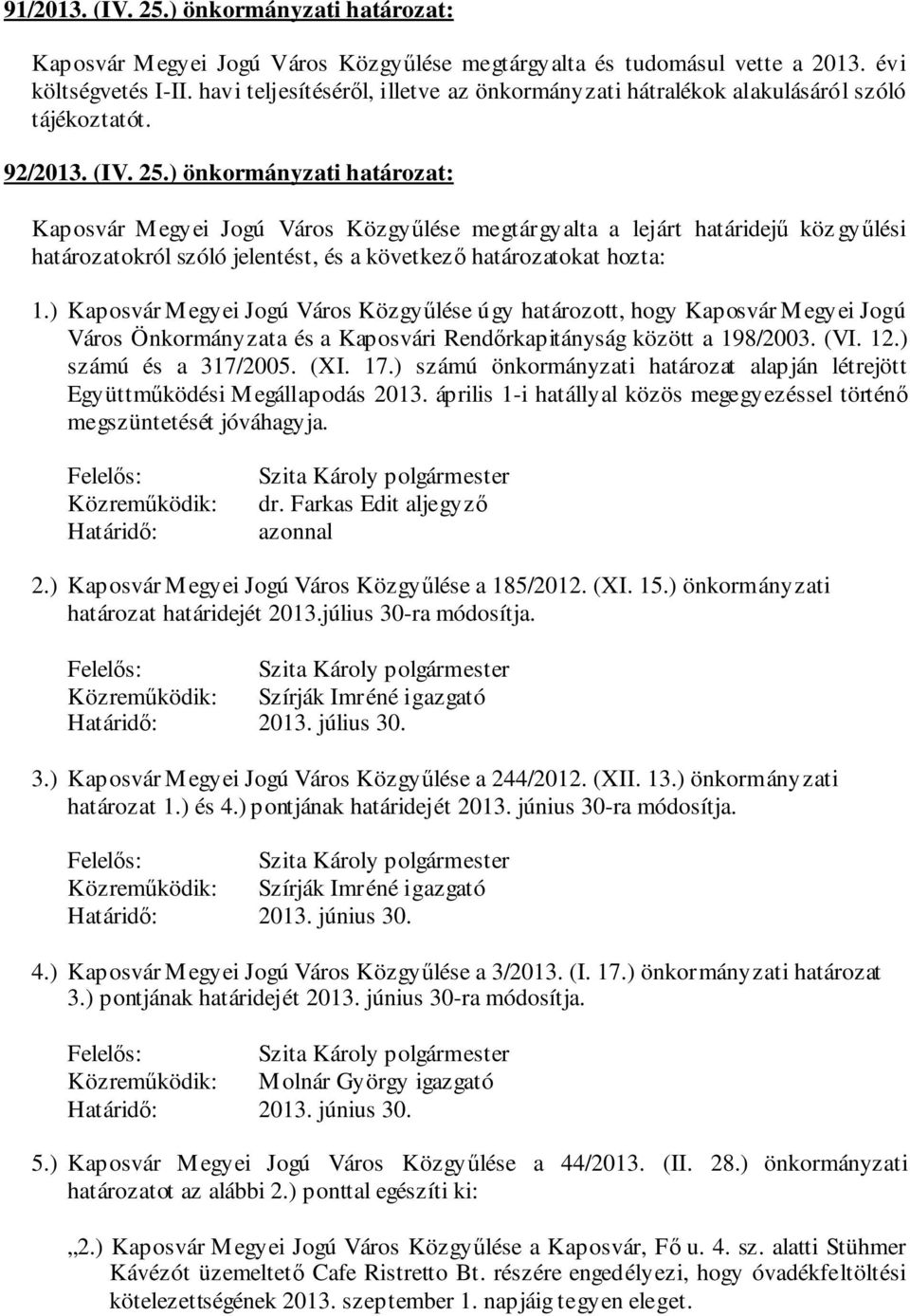 91/2013. (IV. 25.) önkormányzati határozat:

Kaposvár Megyei Jogú Város Közgyűlése megtárgyalta és tudomásul vette a 2013. évi költségvetés I-II. havi teljesítéséről, illetve az önkormányzati hátralékok alakulásáról szóló tájékoztatót.

92/2013. (IV. 25.) önkormányzati határozat:

Kaposvár Megyei Jogú Város Közgyűlése megtárgyalta a lejárt határidejű közgyűlési határozatokról szóló jelentést, és a következő határozatokat hozta:

1.) Kaposvár Megyei Jogú Város Közgyűlése úgy határozott, hogy Kaposvár Megyei Jogú Város Önkormányzata és a Kaposvári Rendőrkapitányság között a 198/2003. (VI. 12.) számú és a 317/2005. (XI. 17.) számú önkormányzati határozat alapján létrejött Együttműködési Megállapodás 2013. április 1-i hatállyal közös megegyezéssel történő megszüntetését jóváhagyja.

Felelős: Szita Károly polgármester
Közreműködik: dr. Farkas Edit aljegyző
Határidő: azonnal

2.) Kaposvár Megyei Jogú Város Közgyűlése a 185/2012. (XI. 15.) önkormányzati határozat határidejét 2013.július 30-ra módosítja.

Felelős: Szita Károly polgármester
Közreműködik: Szírják Imréné igazgató
Határidő: 2013. július 30.

3.) Kaposvár Megyei Jogú Város Közgyűlése a 244/2012. (XII. 13.) önkormányzati határozat 1.) és 4.) pontjának határidejét 2013. június 30-ra módosítja.

Felelős: Szita Károly polgármester
Közreműködik: Szírják Imréné igazgató
Határidő: 2013. június 30.

4.) Kaposvár Megyei Jogú Város Közgyűlése a 3/2013. (I. 17.) önkormányzati határozat 3.) pontjának határidejét 2013. június 30-ra módosítja.

Felelős: Szita Károly polgármester
Közreműködik: Molnár György igazgató
Határidő: 2013. június 30.

5.) Kaposvár Megyei Jogú Város Közgyűlése a 44/2013. (II. 28.) önkormányzati határozatot az alábbi 2.) ponttal egészíti ki:

„2.) Kaposvár Megyei Jogú Város Közgyűlése a Kaposvár, Fő u. 4. sz. alatti Stühmer Kávézót üzemeltető Cafe Ristretto Bt. részére engedélyezi, hogy óvadékfeltöltési kötelezettségének 2013. szeptember 1. napjáig tegyen eleget.